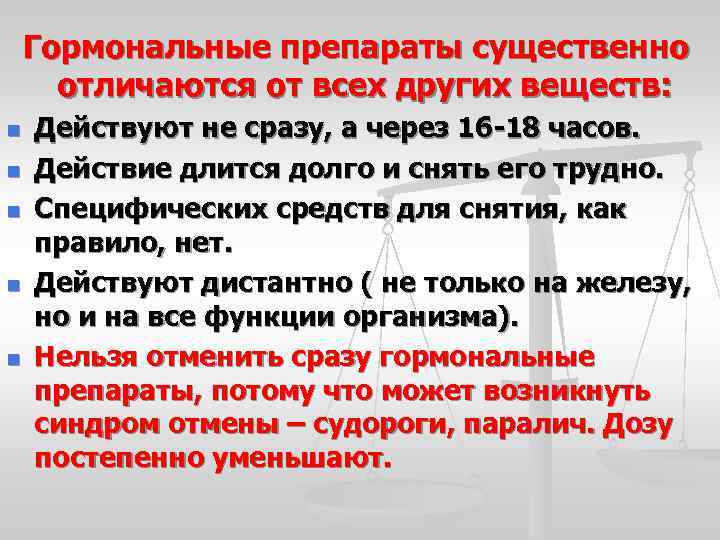 Гормональные препараты существенно отличаются от всех других веществ:

- Действуют не сразу, а через 16-18 часов.
- Действие длится долго и снять его трудно.
- Специфических средств для снятия, как правило, нет.
- Действуют дистантно ( не только на железу, но и на все функции организма).
- Нельзя отменить сразу гормональные препараты, потому что может возникнуть синдром отмены – судороги, паралич. Дозу постепенно уменьшают.